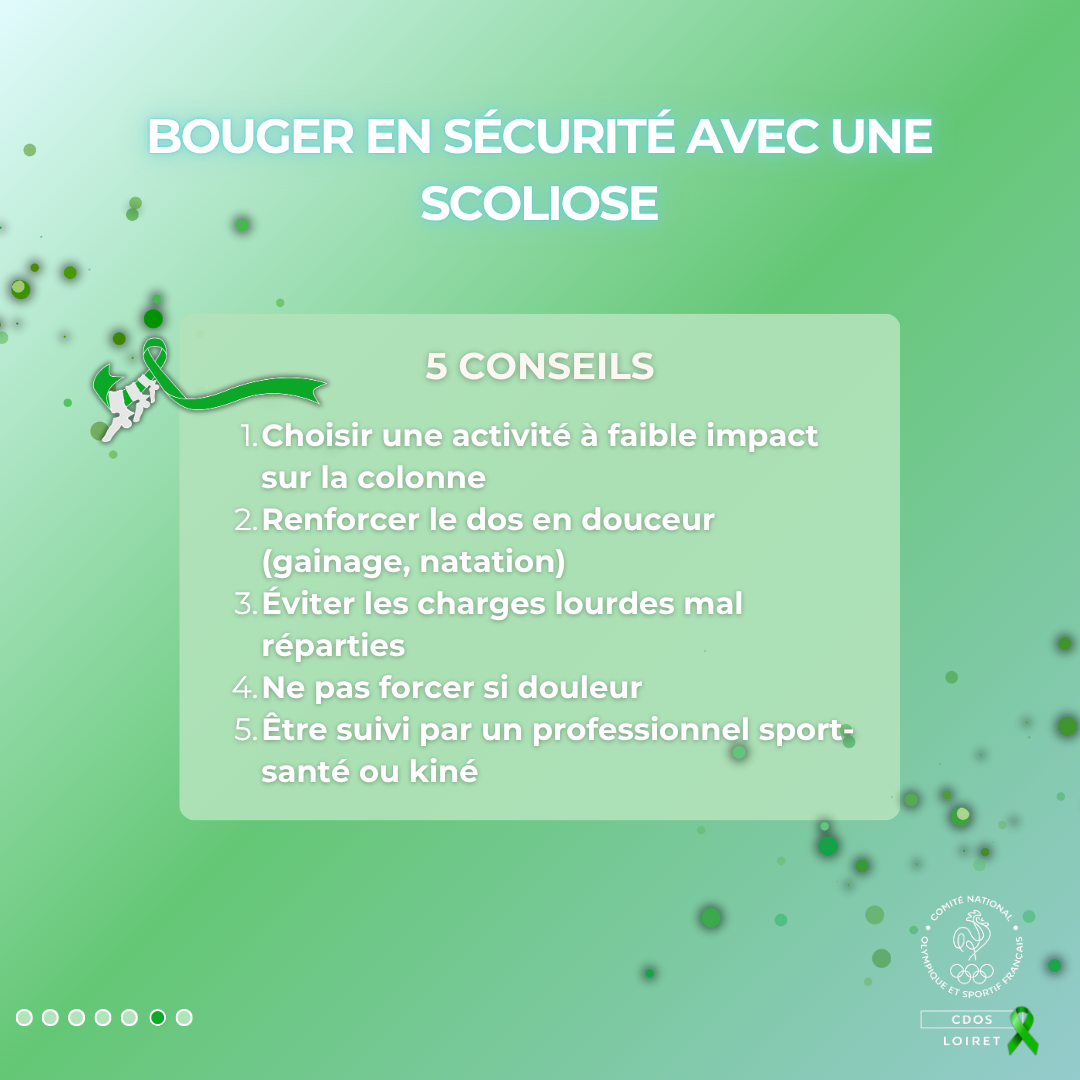 BOUGER EN SÉCURITÉ AVEC UNE SCOLIOSE

5 CONSEILS

1. Choisir une activité à faible impact sur la colonne
2. Renforcer le dos en douceur (gainage, natation)
3. Éviter les charges lourdes mal réparties
4. Ne pas forcer si douleur
5. Être suivi par un professionnel sport-santé ou kiné

COMITÉ NATIONAL OLYMPIQUE ET SPORTIF FRANÇAIS
CDOS
LOIRET